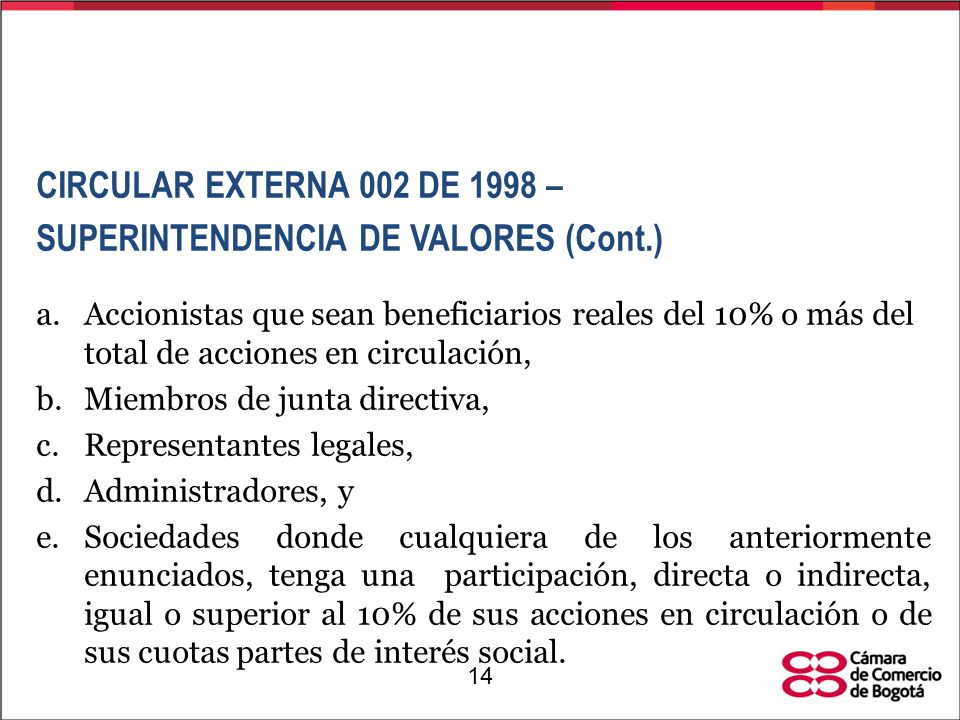 CIRCULAR EXTERNA 002 DE 1998 –
SUPERINTENDENCIA DE VALORES (Cont.)

a. Accionistas que sean beneficiarios reales del 10% o más del total de acciones en circulación,
b. Miembros de junta directiva,
c. Representantes legales,
d. Administradores, y
e. Sociedades donde cualquiera de los anteriormente enunciados, tenga una participación, directa o indirecta, igual o superior al 10% de sus acciones en circulación o de sus cuotas partes de interés social.

14

Cámara de Comercio de Bogotá